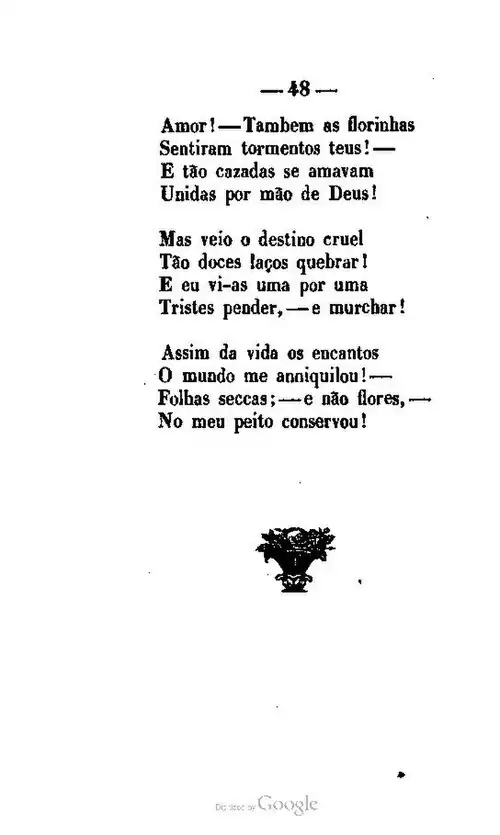 — 48 —

Amor! — Tambem as florinhas
Sentiram tormentos teus! —
E tão cazadas se amavam
Unidas por mão de Deus!

Mas veio o destino cruel
Tão doces laços quebrar!
E eu vi-as uma por uma
Tristes pender, — e murchar!

Assim da vida os encantos
O mundo me anniquilou! —
Folhas seccas; — e não flores, —
No meu peito conservou!

Digitized by Google